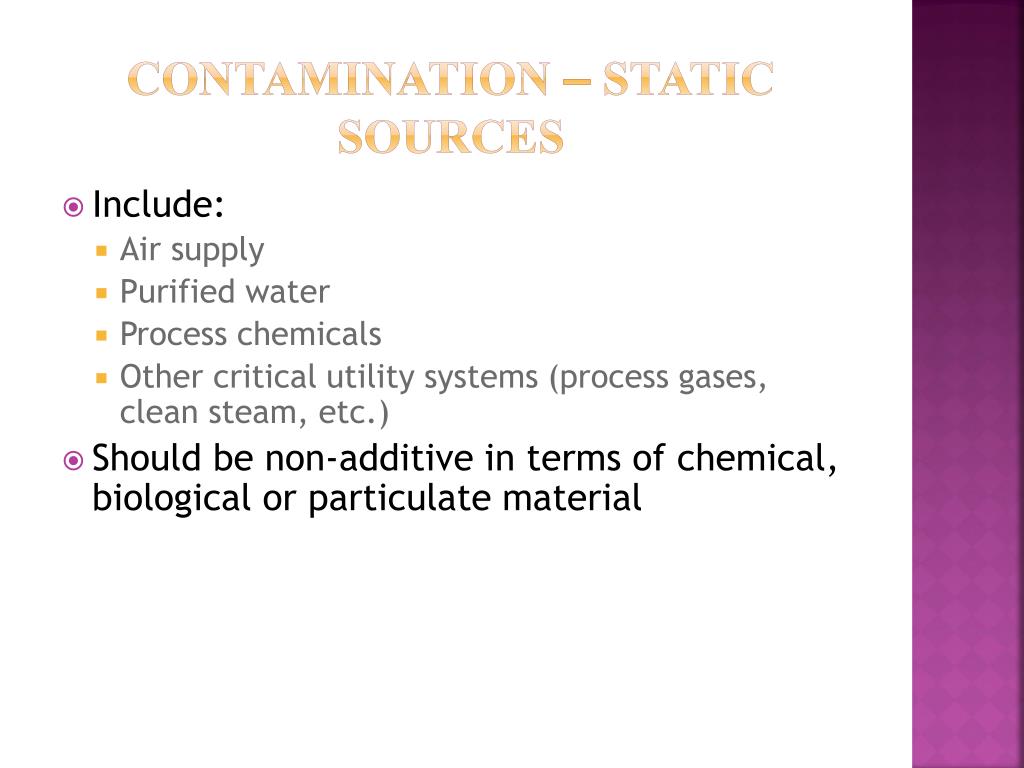 CONTAMINATION – STATIC SOURCES

Include:
Air supply
Purified water
Process chemicals
Other critical utility systems (process gases, clean steam, etc.)

Should be non-additive in terms of chemical, biological or particulate material